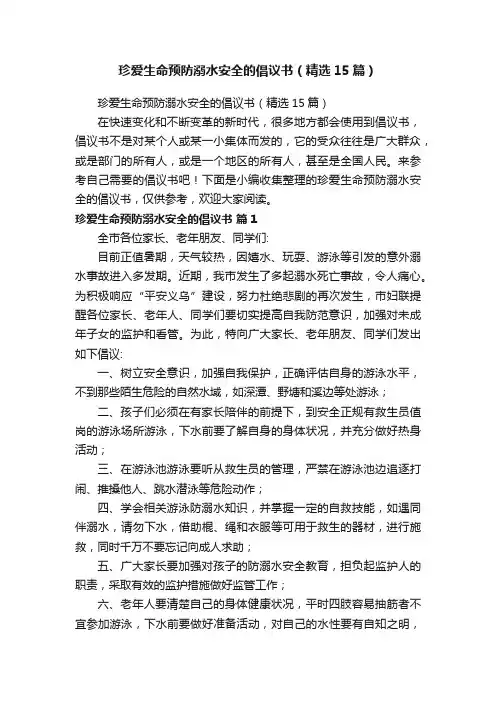 珍爱生命预防溺水安全的倡议书（精选15篇）

珍爱生命预防溺水安全的倡议书（精选15篇）

在快速变化和不断变革的新时代，很多地方都会使用到倡议书，倡议书不是对某个人或某一小集体而发的，它的受众往往是广大群众，或是部门的所有人，或是一个地区的所有人，甚至是全国人民。来参考自己需要的倡议书吧！下面是小编收集整理的珍爱生命预防溺水安全的倡议书，仅供参考，欢迎大家阅读。

珍爱生命预防溺水安全的倡议书 篇1

全市各位家长、老年朋友、同学们:

目前正值暑期，天气较热，因嬉水、玩耍、游泳等引发的意外溺水事故进入多发期。近期，我市发生了多起溺水死亡事故，令人痛心。为积极响应“平安义乌”建设，努力杜绝悲剧的再次发生，市妇联提醒各位家长、老年人、同学们要切实提高自我防范意识，加强对未成年子女的监护和看管。为此，特向广大家长、老年朋友、同学们发出如下倡议:

一、树立安全意识，加强自我保护，正确评估自身的游泳水平，不到那些陌生危险的自然水域，如深潭、野塘和溪边等处游泳；

二、孩子们必须在有家长陪伴的前提下，到安全正规有救生员值岗的游泳场所游泳，下水前要了解自身的身体状况，并充分做好热身活动；

三、在游泳池游泳要听从救生员的管理，严禁在游泳池边追逐打闹、推搡他人、跳水潜泳等危险动作；

四、学会相关游泳防溺水知识，并掌握一定的自救技能，如遇同伴溺水，请勿下水，借助棍、绳和衣服等可用于救生的器材，进行施救，同时千万不要忘记向成人求助；

五、广大家长要加强对孩子的防溺水安全教育，担负起监护人的职责，采取有效的监护措施做好监管工作；

六、老年人要清楚自己的身体健康状况，平时四肢容易抽筋者不宜参加游泳，下水前要做好准备活动，对自己的水性要有自知之明，